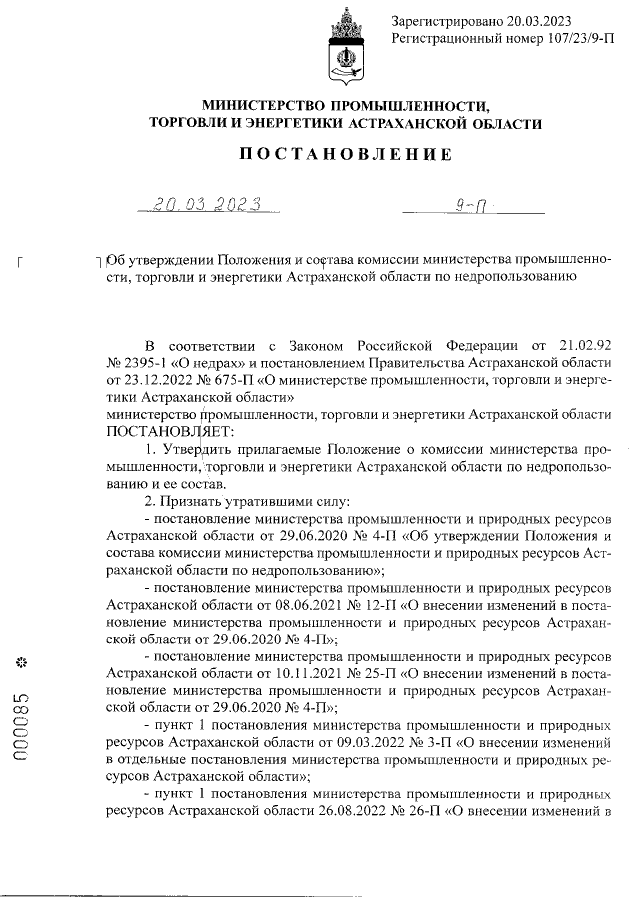 Зарегистрировано 20.03.2023
Регистрационный номер 107/23/9-П

МИНИСТЕРСТВО ПРОМЫШЛЕННОСТИ, ТОРГОВЛИ И ЭНЕРГЕТИКИ АСТРАХАНСКОЙ ОБЛАСТИ

ПОСТАНОВЛЕНИЕ

20.03.2023 9-П

Об утверждении Положения и состава комиссии министерства промышленности, торговли и энергетики Астраханской области по недропользованию

В соответствии с Законом Российской Федерации от 21.02.92 № 2395-1 «О недрах» и постановлением Правительства Астраханской области от 23.12.2022 № 675-П «О министерстве промышленности, торговли и энергетики Астраханской области»
министерство промышленности, торговли и энергетики Астраханской области ПОСТАНОВЛЯЕТ:

1. Утвердить прилагаемые Положение о комиссии министерства промышленности, торговли и энергетики Астраханской области по недропользованию и ее состав.

2. Признать утратившими силу:

- постановление министерства промышленности и природных ресурсов Астраханской области от 29.06.2020 № 4-П «Об утверждении Положения и состава комиссии министерства промышленности и природных ресурсов Астраханской области по недропользованию»;

- постановление министерства промышленности и природных ресурсов Астраханской области от 08.06.2021 № 12-П «О внесении изменений в постановление министерства промышленности и природных ресурсов Астраханской области от 29.06.2020 № 4-П»;

- постановление министерства промышленности и природных ресурсов Астраханской области от 10.11.2021 № 25-П «О внесении изменений в постановление министерства промышленности и природных ресурсов Астраханской области от 29.06.2020 № 4-П»;

- пункт 1 постановления министерства промышленности и природных ресурсов Астраханской области от 09.03.2022 № 3-П «О внесении изменений в отдельные постановления министерства промышленности и природных ресурсов Астраханской области»;

- пункт 1 постановления министерства промышленности и природных ресурсов Астраханской области 26.08.2022 № 26-П «О внесении изменений в

000085